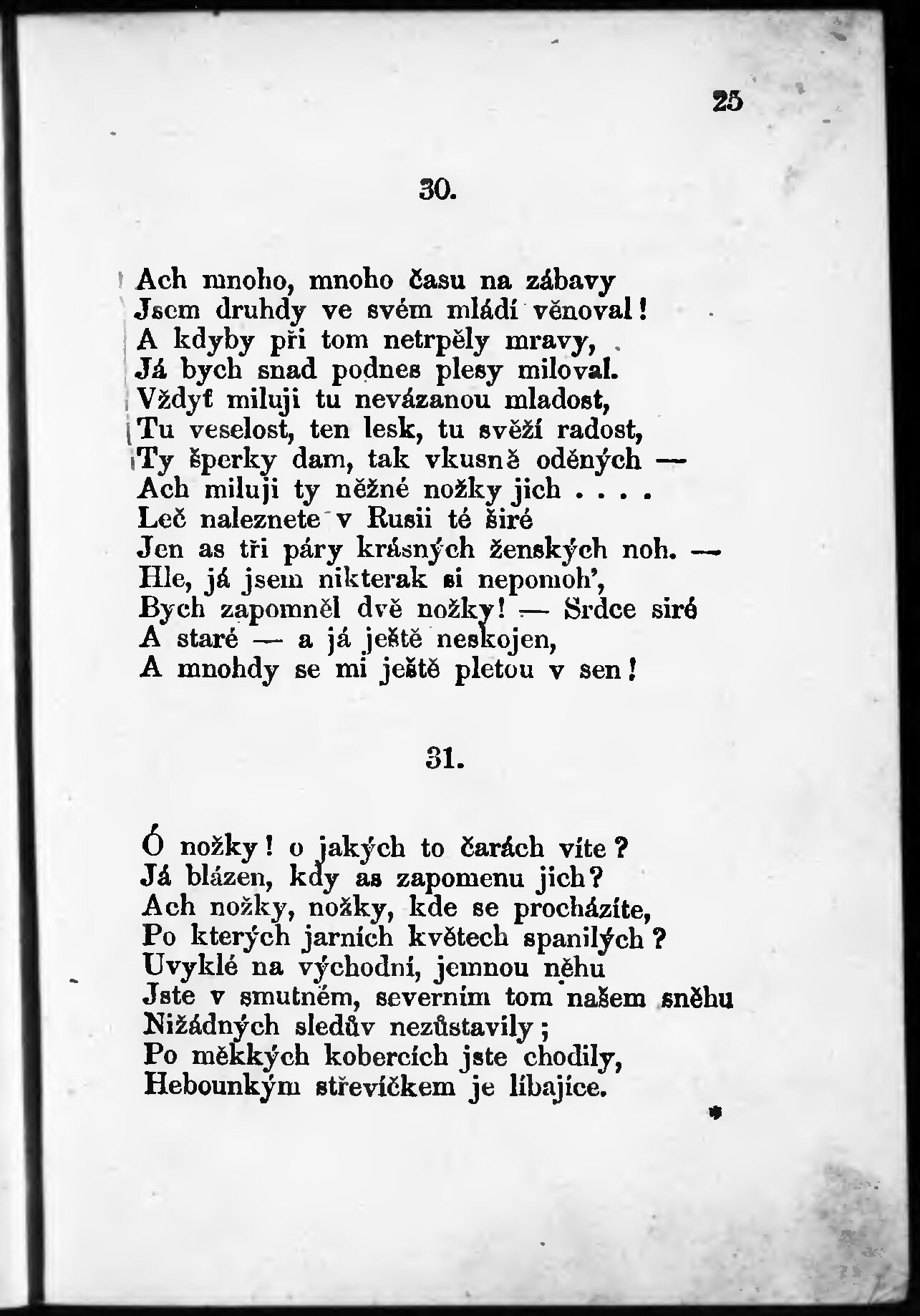 25

30.

Ach mnoho, mnoho času na zábavy
Jsem druhdy ve svém mládí věnoval!
A kdyby při tom netrpěly mravy,
Já bych snad podnes plesy miloval.
Vždyť miluji tu nevázanou mladost,
Tu veselost, ten lesk, tu svěží radost,
Ty šperky dam, tak vkusně oděných —
Ach miluji ty něžné nožky jich . . . .
Leč naleznete v Rusii té širé
Jen as tři páry krásných ženských noh. —
Hle, já jsem nikterak si nepomoh',
Bych zapomněl dvě nožky! — Srdce siré
A staré — a já ještě neskojen,
A mnohdy se mi ještě pletou v sen!

31.

Ó nožky! o jakých to čarách víte?
Já blázen, kdy as zapomenu jich?
Ach nožky, nožky, kde se procházíte,
Po kterých jarních květech spanilých?
Uvyklé na východní, jemnou něhu
Jste v smutném, severním tom našem sněhu
Nižádných sledův nezůstavily;
Po měkkých kobercích jste chodily,
Hebounkým střevíčkem je líbajíce.